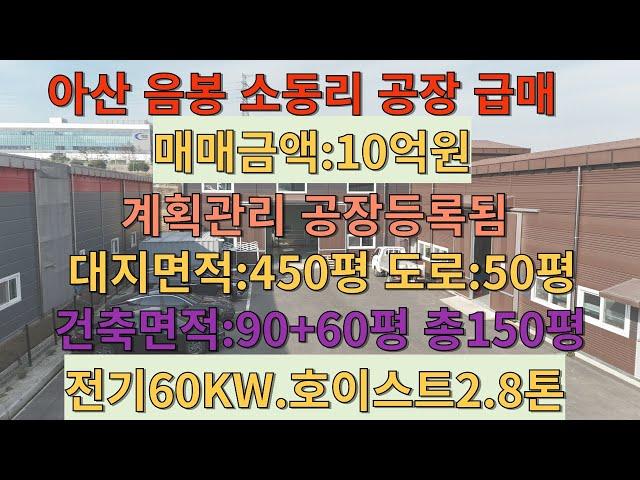 아산 음봉 소동리 공장 급매

매매금액:10억원

계획관리 공장등록됨

대지면적:450평 도로:50평

건축면적:90+60평 총150평

전기60KW.호이스트2.8톤